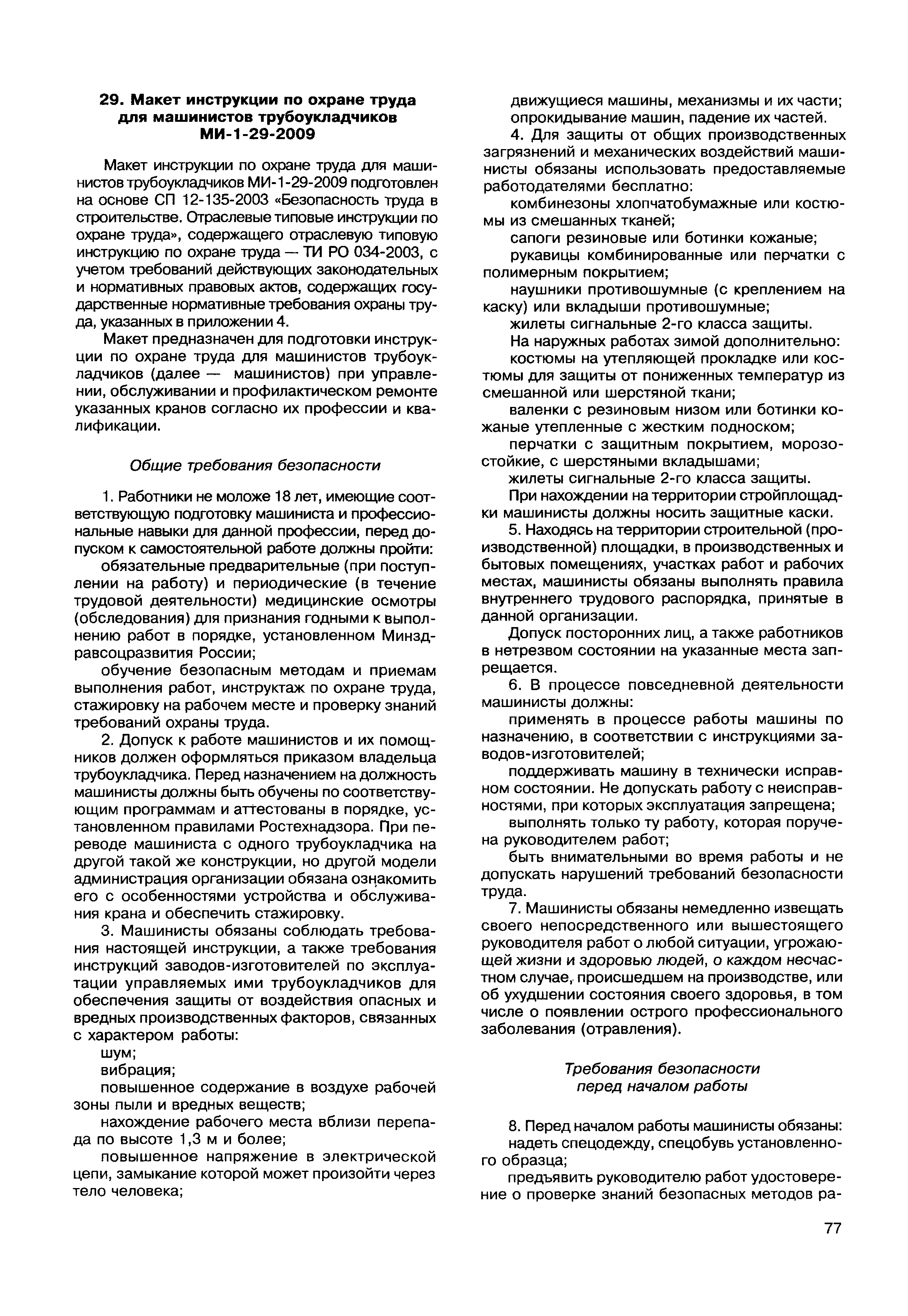 29. Макет инструкции по охране труда для машинистов трубоукладчиков МИ-1-29-2009

Макет инструкции по охране труда для машинистов трубоукладчиков МИ-1-29-2009 подготовлен на основе СП 12-135-2003 «Безопасность труда в строительстве. Отраслевые типовые инструкции по охране труда», содержащего отраслевую типовую инструкцию по охране труда — ТИ РО 034-2003, с учетом требований действующих законодательных и нормативных правовых актов, содержащих государственные нормативные требования охраны труда, указанных в приложении 4.

Макет предназначен для подготовки инструкции по охране труда для машинистов трубоукладчиков (далее — машинистов) при управлении, обслуживании и профилактическом ремонте указанных кранов согласно их профессии и квалификации.

Общие требования безопасности

1. Работники не моложе 18 лет, имеющие соответствующую подготовку машиниста и профессиональные навыки для данной профессии, перед допуском к самостоятельной работе должны пройти:

обязательные предварительные (при поступлении на работу) и периодические (в течение трудовой деятельности) медицинские осмотры (обследования) для признания годными к выполнению работ в порядке, установленном Минздравсоцразвития России;

обучение безопасным методам и приемам выполнения работ, инструктаж по охране труда, стажировку на рабочем месте и проверку знаний требований охраны труда.

2. Допуск к работе машинистов и их помощников должен оформляться приказом владельца трубоукладчика. Перед назначением на должность машинисты должны быть обучены по соответствующим программам и аттестованы в порядке, установленном правилами Ростехнадзора. При переводе машиниста с одного трубоукладчика на другой такой же конструкции, но другой модели администрация организации обязана ознакомить его с особенностями устройства и обслуживания крана и обеспечить стажировку.

3. Машинисты обязаны соблюдать требования настоящей инструкции, а также требования инструкций заводов-изготовителей по эксплуатации управляемых ими трубоукладчиков для обеспечения защиты от воздействия опасных и вредных производственных факторов, связанных с характером работы:

шум;

вибрация;

повышенное содержание в воздухе рабочей зоны пыли и вредных веществ;

нахождение рабочего места вблизи перепада по высоте 1,3 м и более;

повышенное напряжение в электрической цепи, замыкание которой может произойти через тело человека;

движущиеся машины, механизмы и их части;

опрокидывание машин, падение их частей.

4. Для защиты от общих производственных загрязнений и механических воздействий машинисты обязаны использовать предоставляемые работодателями бесплатно:

комбинезоны хлопчатобумажные или костюмы из смешанных тканей;

сапоги резиновые или ботинки кожаные;

рукавицы комбинированные или перчатки с полимерным покрытием;

наушники противошумные (с креплением на каску) или вкладыши противошумные;

жилеты сигнальные 2-го класса защиты.

На наружных работах зимой дополнительно:

костюмы на утепляющей прокладке или костюмы для защиты от пониженных температур из смешанной или шерстяной ткани;

валенки с резиновым низом или ботинки кожаные утепленные с жестким подноском;

перчатки с защитным покрытием, морозостойкие, с шерстяными вкладышами;

жилеты сигнальные 2-го класса защиты.

При нахождении на территории стройплощадки машинисты должны носить защитные каски.

5. Находясь на территории строительной (производственной) площадки, в производственных и бытовых помещениях, участках работ и рабочих местах, машинисты обязаны выполнять правила внутреннего трудового распорядка, принятые в данной организации.

Допуск посторонних лиц, а также работников в нетрезвом состоянии на указанные места запрещается.

6. В процессе повседневной деятельности машинисты должны:

применять в процессе работы машины по назначению, в соответствии с инструкциями заводов-изготовителей;

поддерживать машину в технически исправном состоянии. Не допускать работу с неисправностями, при которых эксплуатация запрещена;

выполнять только ту работу, которая поручена руководителем работ;

быть внимательными во время работы и не допускать нарушений требований безопасности труда.

7. Машинисты обязаны немедленно извещать своего непосредственного или вышестоящего руководителя работ о любой ситуации, угрожающей жизни и здоровью людей, о каждом несчастном случае, происшедшем на производстве, или об ухудшении состояния своего здоровья, в том числе о появлении острого профессионального заболевания (отравления).

Требования безопасности перед началом работы

8. Перед началом работы машинисты обязаны:

надеть спецодежду, спецобувь установленного образца;

предъявить руководителю работ удостоверение о проверке знаний безопасных методов ра-

77